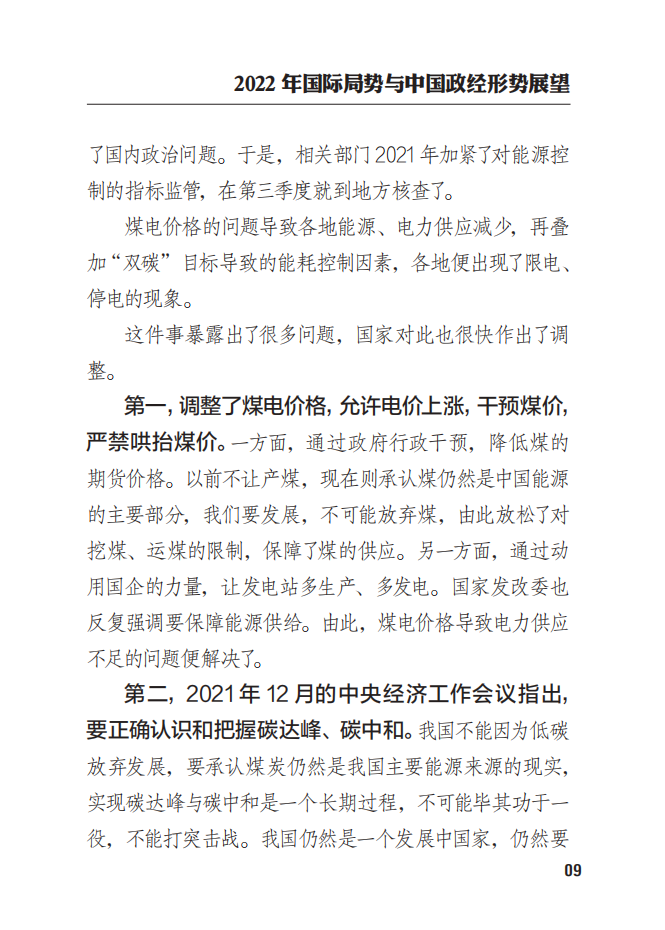 2022 年国际局势与中国政经形势展望

了国内政治问题。于是，相关部门 2021 年加紧了对能源控制的指标监管，在第三季度就到地方核查了。

煤电价格的问题导致各地能源、电力供应减少，再叠加“双碳”目标导致的能耗控制因素，各地便出现了限电、停电的现象。

这件事暴露出了很多问题，国家对此也很快作出了调整。

第一，调整了煤电价格，允许电价上涨，干预煤价，严禁哄抬煤价。一方面，通过政府行政干预，降低煤的期货价格。以前不让产煤，现在则承认煤仍然是中国能源的主要部分，我们要发展，不可能放弃煤，由此放松了对挖煤、运煤的限制，保障了煤的供应。另一方面，通过动用国企的力量，让发电站多生产、多发电。国家发改委也反复强调要保障能源供给。由此，煤电价格导致电力供应不足的问题便解决了。

第二，2021 年 12 月的中央经济工作会议指出，要正确认识和把握碳达峰、碳中和。我国不能因为低碳放弃发展，要承认煤炭仍然是我国主要能源来源的现实，实现碳达峰与碳中和是一个长期过程，不可能毕其功于一役，不能打突击战。我国仍然是一个发展中国家，仍然要

09